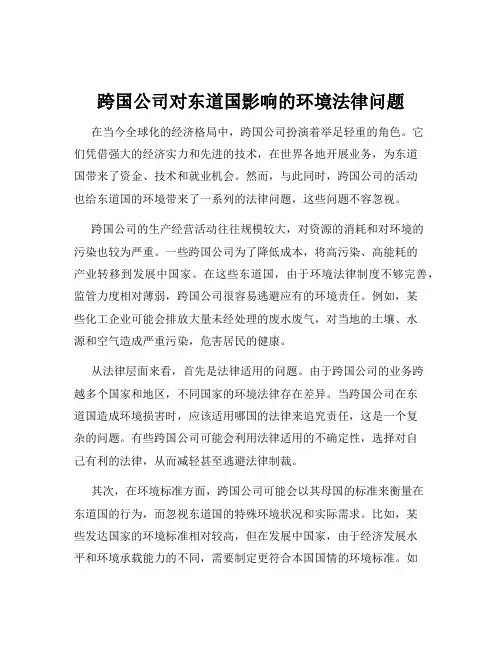 跨国公司对东道国影响的环境法律问题

在当今全球化的经济格局中，跨国公司扮演着举足轻重的角色。它们凭借强大的经济实力和先进的技术，在世界各地开展业务，为东道国带来了资金、技术和就业机会。然而，与此同时，跨国公司的活动也给东道国的环境带来了一系列的法律问题，这些问题不容忽视。

跨国公司的生产经营活动往往规模较大，对资源的消耗和对环境的污染也较为严重。一些跨国公司为了降低成本，将高污染、高能耗的产业转移到发展中国家。在这些东道国，由于环境法律制度不够完善，监管力度相对薄弱，跨国公司很容易逃避应有的环境责任。例如，某些化工企业可能会排放大量未经处理的废水废气，对当地的土壤、水源和空气造成严重污染，危害居民的健康。

从法律层面来看，首先是法律适用的问题。由于跨国公司的业务跨越多个国家和地区，不同国家的环境法律存在差异。当跨国公司在东道国造成环境损害时，应该适用哪国的法律来追究责任，这是一个复杂的问题。有些跨国公司可能会利用法律适用的不确定性，选择对自己有利的法律，从而减轻甚至逃避法律制裁。

其次，在环境标准方面，跨国公司可能会以其母国的标准来衡量在东道国的行为，而忽视东道国的特殊环境状况和实际需求。比如，某些发达国家的环境标准相对较高，但在发展中国家，由于经济发展水平和环境承载能力的不同，需要制定更符合本国国情的环境标准。如